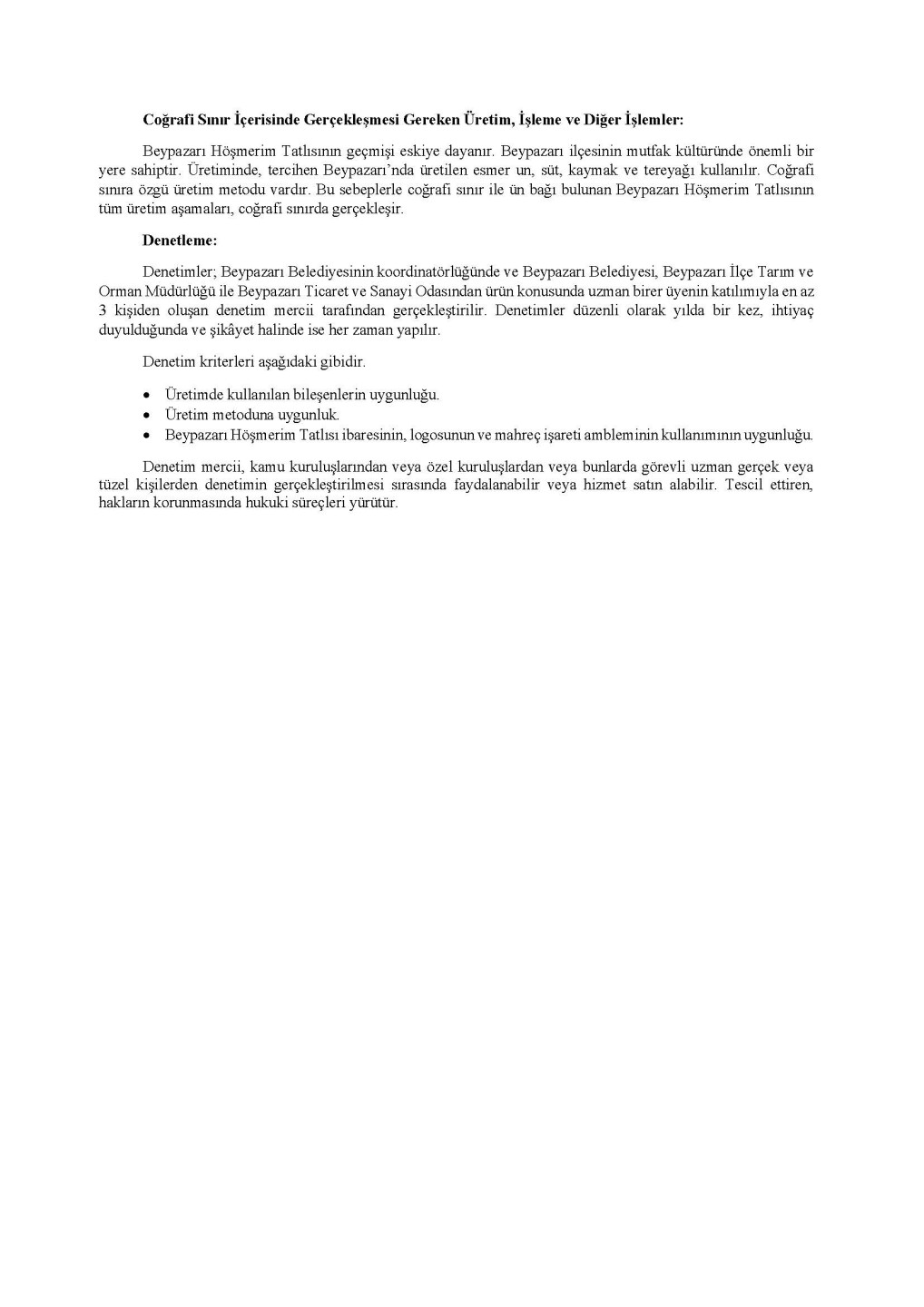 Coğrafi Sınır İçerisinde Gerçekleşmesi Gereken Üretim, İşleme ve Diğer İşlemler:

Beypazarı Höşmerim Tatlısının geçmişi eskiye dayanır. Beypazarı ilçesinin mutfak kültüründe önemli bir yere sahiptir. Üretiminde, tercihen Beypazarı'nda üretilen esmer un, süt, kaymak ve tereyağı kullanılır. Coğrafi sınıra özgü üretim metodu vardır. Bu sebeplerle coğrafi sınır ile ün bağı bulunan Beypazarı Höşmerim Tatlısının tüm üretim aşamaları, coğrafi sınırda gerçekleşir.

Denetleme:

Denetimler; Beypazarı Belediyesinin koordinatörlüğünde ve Beypazarı Belediyesi, Beypazarı İlçe Tarım ve Orman Müdürlüğü ile Beypazarı Ticaret ve Sanayi Odasından ürün konusunda uzman birer üyenin katılımıyla en az 3 kişiden oluşan denetim mercii tarafından gerçekleştirilir. Denetimler düzenli olarak yılda bir kez, ihtiyaç duyulduğunda ve şikâyet halinde ise her zaman yapılır.

Denetim kriterleri aşağıdaki gibidir.

• Üretimde kullanılan bileşenlerin uygunluğu.
• Üretim metoduna uygunluk.
• Beypazarı Höşmerim Tatlısı ibaresinin, logosunun ve mahreç işareti ambleminin kullanımının uygunluğu.

Denetim mercii, kamu kuruluşlarından veya özel kuruluşlardan veya bunlarda görevli uzman gerçek veya tüzel kişilerden denetimin gerçekleştirilmesi sırasında faydalanabilir veya hizmet satın alabilir. Tescil ettiren, hakların korunmasında hukuki süreçleri yürütür.